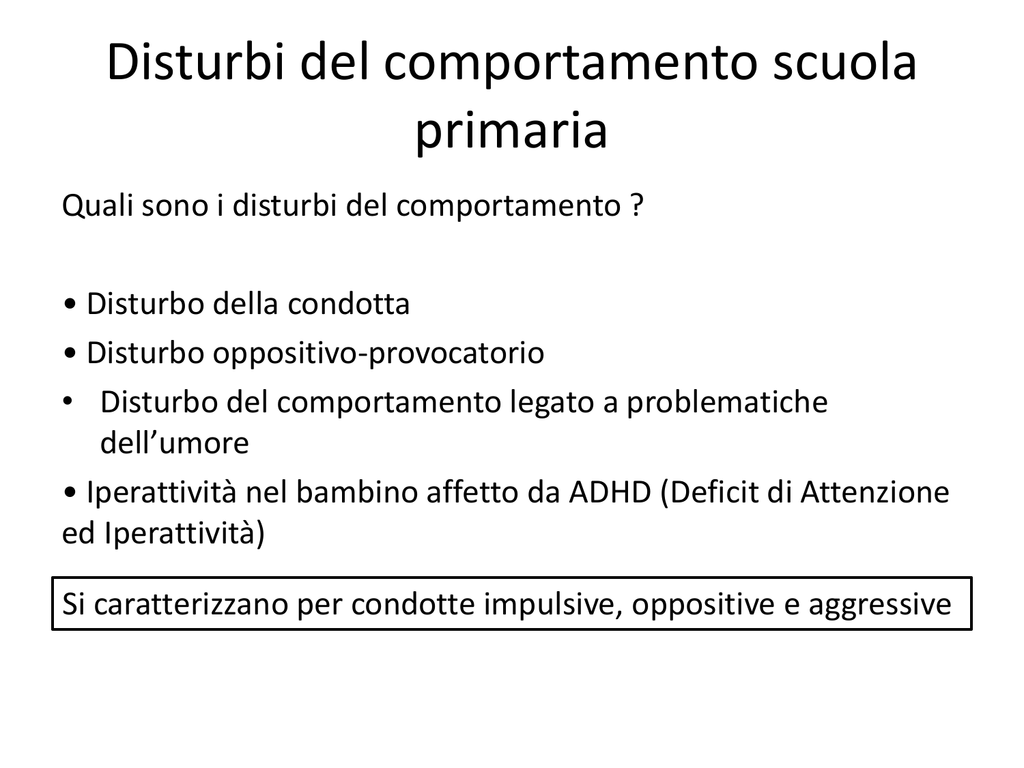 Disturbi del comportamento scuola primaria

Quali sono i disturbi del comportamento ?

• Disturbo della condotta
• Disturbo oppositivo-provocatorio
• Disturbo del comportamento legato a problematiche dell'umore
• Iperattività nel bambino affetto da ADHD (Deficit di Attenzione ed Iperattività)

Si caratterizzano per condotte impulsive, oppositive e aggressive